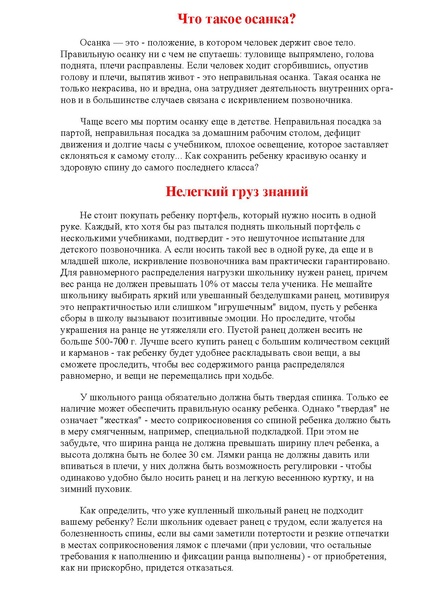 Что такое осанка?

Осанка — это - положение, в котором человек держит свое тело. Правильную осанку ни с чем не спутаешь: туловище выпрямлено, голова поднята, плечи расправлены. Если человек ходит сгорбившись, опустив голову и плечи, выпятив живот - это неправильная осанка. Такая осанка не только некрасива, но и вредна, она затрудняет деятельность внутренних органов и в большинстве случаев связана с искривлением позвоночника.

Чаще всего мы портим осанку еще в детстве. Неправильная посадка за партой, неправильная посадка за домашним рабочим столом, дефицит движения и долгие часы с учебником, плохое освещение, которое заставляет склоняться к самому столу... Как сохранить ребенку красивую осанку и здоровую спину до самого последнего класса?

Нелегкий груз знаний

Не стоит покупать ребенку портфель, который нужно носить в одной руке. Каждый, кто хотя бы раз пытался поднять школьный портфель с несколькими учебниками, подтвердит - это нешуточное испытание для детского позвоночника. А если носить такой вес в одной руке, да еще и в младшей школе, искривление позвоночника вам практически гарантировано. Для равномерного распределения нагрузки школьнику нужен ранец, причем вес ранца не должен превышать 10% от массы тела ученика. Не мешайте школьнику выбирать яркий или увешанный безделушками ранец, мотивируя это непрактичностью или слишком "игрушечным" видом, пусть у ребенка сборы в школу вызывают позитивные эмоции. Но проследите, чтобы украшения на ранце не утяжеляли его. Пустой ранец должен весить не больше 500-700 г. Лучше всего купить ранец с большим количеством секций и карманов - так ребенку будет удобнее раскладывать свои вещи, а вы сможете проследить, чтобы вес содержимого ранца распределялся равномерно, и вещи не перемещались при ходьбе.

У школьного ранца обязательно должна быть твердая спинка. Только ее наличие может обеспечить правильную осанку ребенка. Однако "твердая" не означает "жесткая" - место соприкосновения со спиной ребенка должно быть в меру смягченным, например, специальной подкладкой. При этом не забудьте, что ширина ранца не должна превышать ширину плеч ребенка, а высота должна быть не более 30 см. Лямки ранца не должны давить или впиваться в плечи, у них должна быть возможность регулировки - чтобы одинаково удобно было носить ранец и на легкую весеннюю куртку, и на зимний пуховик.

Как определить, что уже купленный школьный ранец не подходит вашему ребенку? Если школьник одевает ранец с трудом, если жалуется на болезненность спины, если вы сами заметили потертости и резкие отпечатки в местах соприкосновения лямок с плечами (при условии, что остальные требования к наполнению и фиксации ранца выполнены) - от приобретения, как ни прискорбно, придется отказаться.